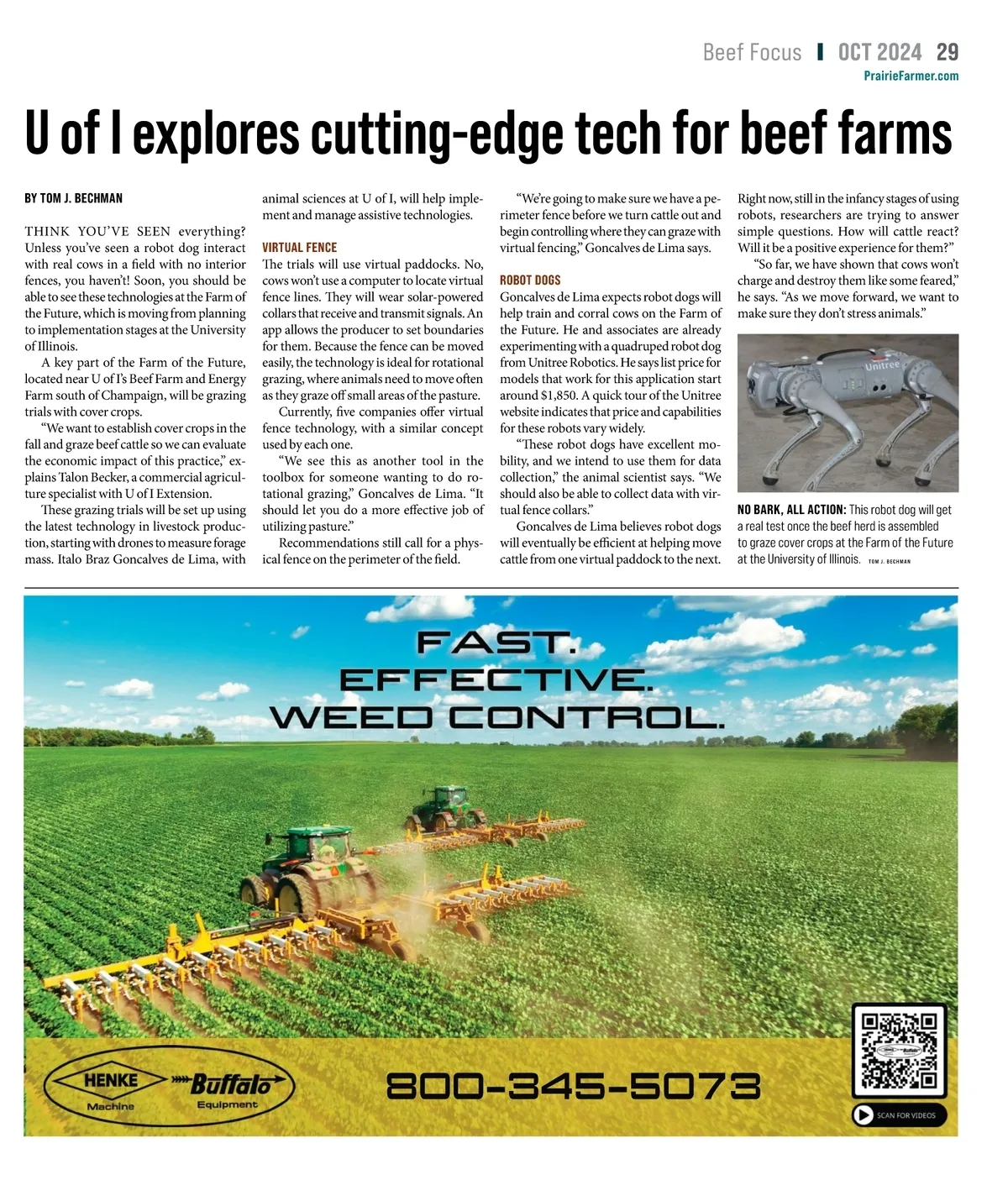 Beef Focus | OCT 2024 29
PrairieFarmer.com

U of I explores cutting-edge tech for beef farms

BY TOM J. BECHMAN

THINK YOU'VE SEEN everything? Unless you've seen a robot dog interact with real cows in a field with no interior fences, you haven't! Soon, you should be able to see these technologies at the Farm of the Future, which is moving from planning to implementation stages at the University of Illinois.

A key part of the Farm of the Future, located near U of I's Beef Farm and Energy Farm south of Champaign, will be grazing trials with cover crops.

"We want to establish cover crops in the fall and graze beef cattle so we can evaluate the economic impact of this practice," explains Talon Becker, a commercial agriculture specialist with U of I Extension.

These grazing trials will be set up using the latest technology in livestock production, starting with drones to measure forage mass. Italo Braz Goncalves de Lima, with animal sciences at U of I, will help implement and manage assistive technologies.

VIRTUAL FENCE
The trials will use virtual paddocks. No, cows won't use a computer to locate virtual fence lines. They will wear solar-powered collars that receive and transmit signals. An app allows the producer to set boundaries for them. Because the fence can be moved easily, the technology is ideal for rotational grazing, where animals need to move often as they graze off small areas of the pasture.

Currently, five companies offer virtual fence technology, with a similar concept used by each one.

"We see this as another tool in the toolbox for someone wanting to do rotational grazing," Goncalves de Lima. "It should let you do a more effective job of utilizing pasture."

Recommendations still call for a physical fence on the perimeter of the field.

"We're going to make sure we have a perimeter fence before we turn cattle out and begin controlling where they can graze with virtual fencing," Goncalves de Lima says.

ROBOT DOGS
Goncalves de Lima expects robot dogs will help train and corral cows on the Farm of the Future. He and associates are already experimenting with a quadruped robot dog from Unitree Robotics. He says list price for models that work for this application start around $1,850. A quick tour of the Unitree website indicates that price and capabilities for these robots vary widely.

"These robot dogs have excellent mobility, and we intend to use them for data collection," the animal scientist says. "We should also be able to collect data with virtual fence collars."

Goncalves de Lima believes robot dogs will eventually be efficient at helping move cattle from one virtual paddock to the next. Right now, still in the infancy stages of using robots, researchers are trying to answer simple questions. How will cattle react? Will it be a positive experience for them?"

"So far, we have shown that cows won't charge and destroy them like some feared," he says. "As we move forward, we want to make sure they don't stress animals."

Unitree

NO BARK, ALL ACTION: This robot dog will get a real test once the beef herd is assembled to graze cover crops at the Farm of the Future at the University of Illinois. TOM J. BECHMAN

FAST.
EFFECTIVE.
WEED CONTROL.

HENKE Machine
Buffalo Equipment

800-345-5073

SCAN FOR VIDEOS